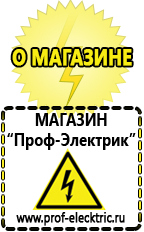 О МАГАЗИНЕ

МАГАЗИН
“Проф-Электрик”

www.prof-electric.ru